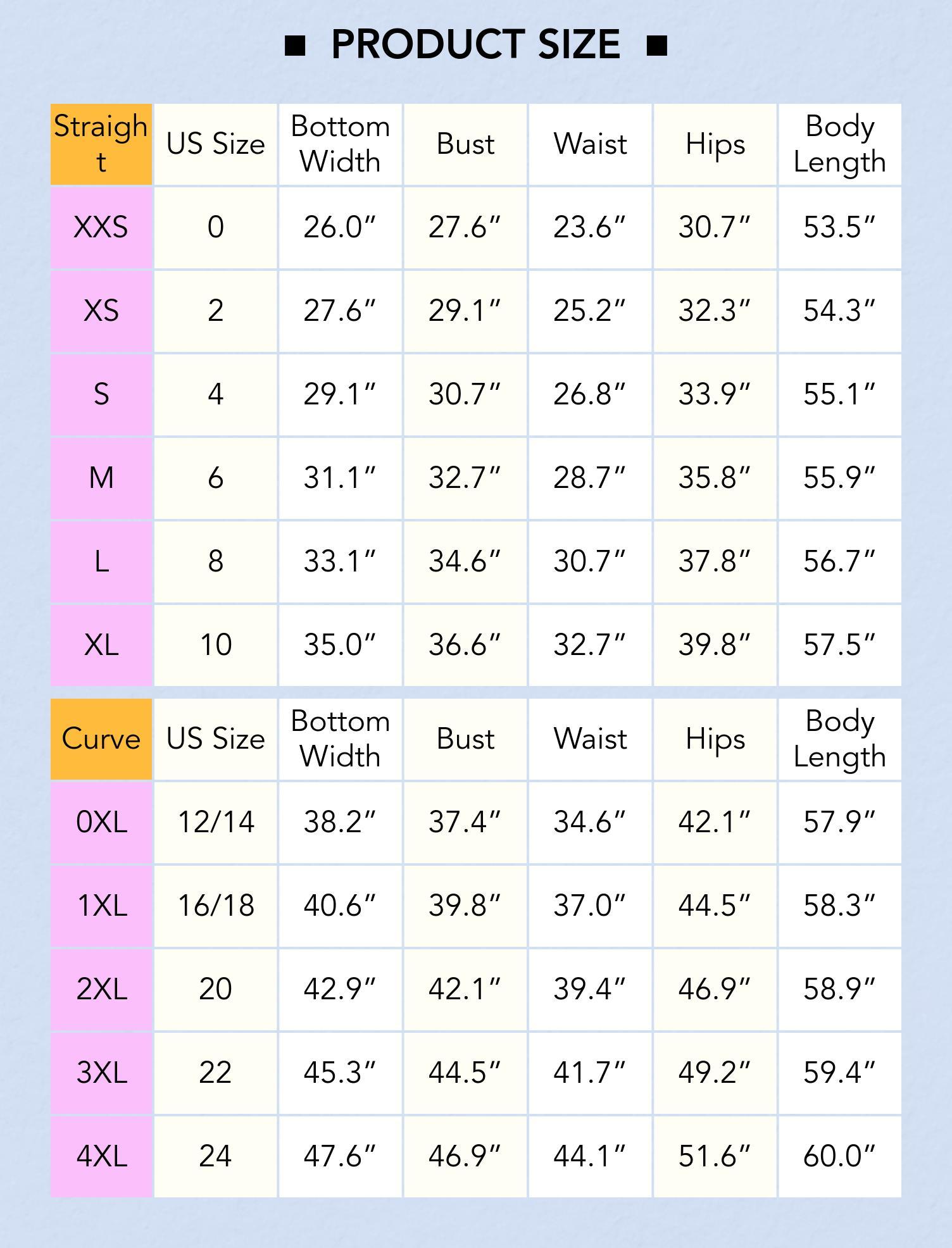 ■ PRODUCT SIZE ■

| Straight | US Size | Bottom Width | Bust | Waist | Hips | Body Length |
|---|---|---|---|---|---|---|
| XXS | 0 | 26.0″ | 27.6″ | 23.6″ | 30.7″ | 53.5″ |
| XS | 2 | 27.6″ | 29.1″ | 25.2″ | 32.3″ | 54.3″ |
| S | 4 | 29.1″ | 30.7″ | 26.8″ | 33.9″ | 55.1″ |
| M | 6 | 31.1″ | 32.7″ | 28.7″ | 35.8″ | 55.9″ |
| L | 8 | 33.1″ | 34.6″ | 30.7″ | 37.8″ | 56.7″ |
| XL | 10 | 35.0″ | 36.6″ | 32.7″ | 39.8″ | 57.5″ |

| Curve | US Size | Bottom Width | Bust | Waist | Hips | Body Length |
|---|---|---|---|---|---|---|
| 0XL | 12/14 | 38.2″ | 37.4″ | 34.6″ | 42.1″ | 57.9″ |
| 1XL | 16/18 | 40.6″ | 39.8″ | 37.0″ | 44.5″ | 58.3″ |
| 2XL | 20 | 42.9″ | 42.1″ | 39.4″ | 46.9″ | 58.9″ |
| 3XL | 22 | 45.3″ | 44.5″ | 41.7″ | 49.2″ | 59.4″ |
| 4XL | 24 | 47.6″ | 46.9″ | 44.1″ | 51.6″ | 60.0″ |